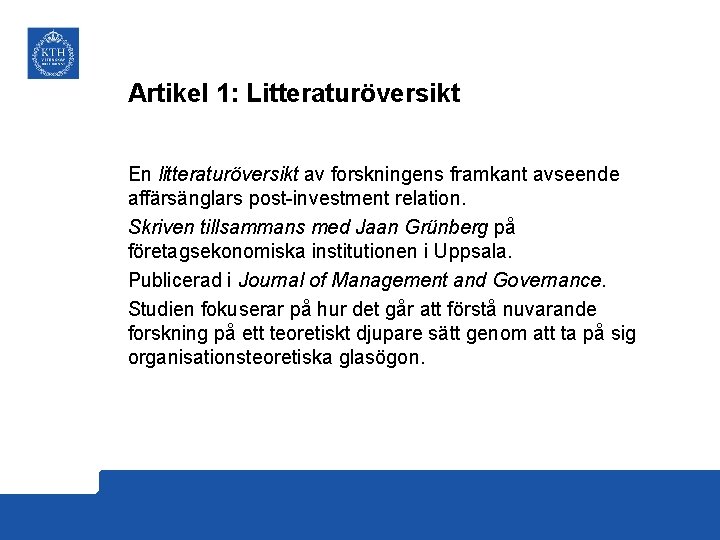 KTH

Artikel 1: Litteraturöversikt

En litteraturöversikt av forskningens framkant avseende affärsänglars post-investment relation.

Skriven tillsammans med Jaan Grünberg på företagsekonomiska institutionen i Uppsala.

Publicerad i Journal of Management and Governance.

Studien fokuserar på hur det går att förstå nuvarande forskning på ett teoretiskt djupare sätt genom att ta på sig organisationsteoretiska glasögon.